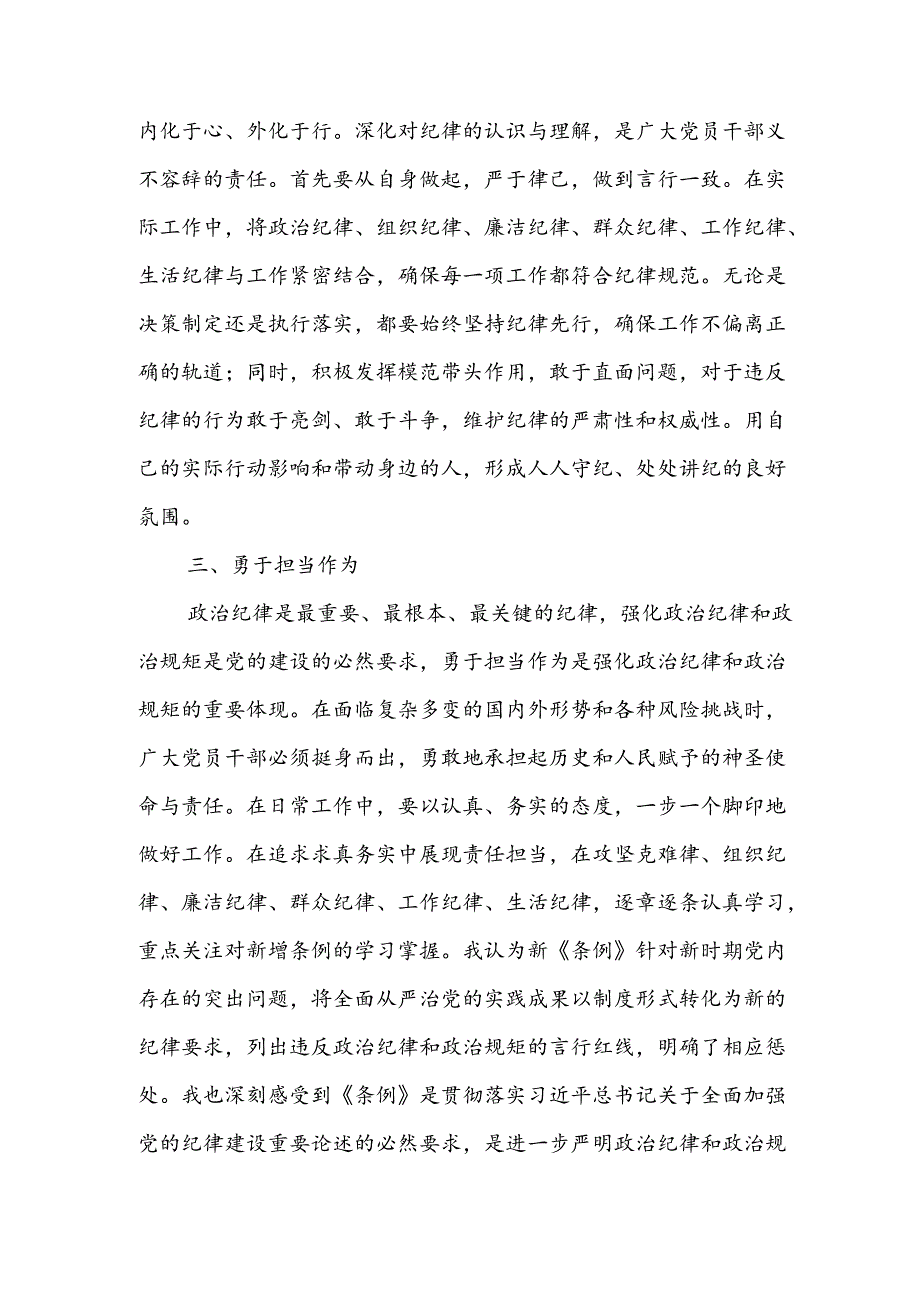 内化于心、外化于行。深化对纪律的认识与理解，是广大党员干部义不容辞的责任。首先要从自身做起，严于律己，做到言行一致。在实际工作中，将政治纪律、组织纪律、廉洁纪律、群众纪律、工作纪律、生活纪律与工作紧密结合，确保每一项工作都符合纪律规范。无论是决策制定还是执行落实，都要始终坚持纪律先行，确保工作不偏离正确的轨道；同时，积极发挥模范带头作用，敢于直面问题，对于违反纪律的行为敢于亮剑、敢于斗争，维护纪律的严肃性和权威性。用自己的实际行动影响和带动身边的人，形成人人守纪、处处讲纪的良好氛围。

三、勇于担当作为

政治纪律是最重要、最根本、最关键的纪律，强化政治纪律和政治规矩是党的建设的必然要求，勇于担当作为是强化政治纪律和政治规矩的重要体现。在面临复杂多变的国内外形势和各种风险挑战时，广大党员干部必须挺身而出，勇敢地承担起历史和人民赋予的神圣使命与责任。在日常工作中，要以认真、务实的态度，一步一个脚印地做好工作。在追求求真务实中展现责任担当，在攻坚克难律、组织纪律、廉洁纪律、群众纪律、工作纪律、生活纪律，逐章逐条认真学习，重点关注对新增条例的学习掌握。我认为新《条例》针对新时期党内存在的突出问题，将全面从严治党的实践成果以制度形式转化为新的纪律要求，列出违反政治纪律和政治规矩的言行红线，明确了相应惩处。我也深刻感受到《条例》是贯彻落实习近平总书记关于全面加强党的纪律建设重要论述的必然要求，是进一步严明政治纪律和政治规